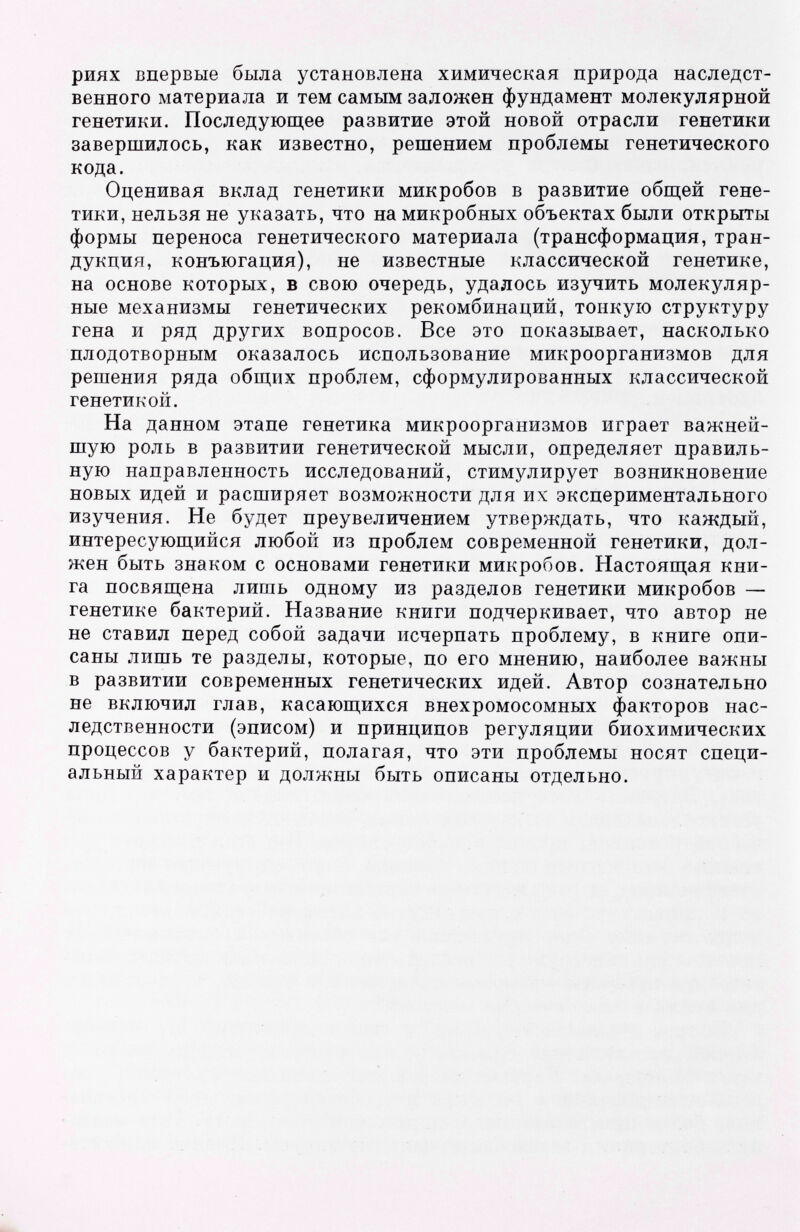 риях впервые была установлена химическая природа наследственного материала и тем самым заложен фундамент молекулярной генетики. Последующее развитие этой новой отрасли генетики завершилось, как известно, решением проблемы генетического кода.

Оценивая вклад генетики микробов в развитие общей генетики, нельзя не указать, что на микробных объектах были открыты формы переноса генетического материала (трансформация, трандукция, конъюгация), не известные классической генетике, на основе которых, в свою очередь, удалось изучить молекулярные механизмы генетических рекомбинаций, тонкую структуру гена и ряд других вопросов. Все это показывает, насколько плодотворным оказалось использование микроорганизмов для решения ряда общих проблем, сформулированных классической генетикой.

На данном этапе генетика микроорганизмов играет важнейшую роль в развитии генетической мысли, определяет правильную направленность исследований, стимулирует возникновение новых идей и расширяет возможности для их экспериментального изучения. Не будет преувеличением утверждать, что каждый, интересующийся любой из проблем современной генетики, должен быть знаком с основами генетики микробов. Настоящая книга посвящена лишь одному из разделов генетики микробов — генетике бактерий. Название книги подчеркивает, что автор не не ставил перед собой задачи исчерпать проблему, в книге описаны лишь те разделы, которые, по его мнению, наиболее важны в развитии современных генетических идей. Автор сознательно не включил глав, касающихся внехромосомных факторов наследственности (эписом) и принципов регуляции биохимических процессов у бактерий, полагая, что эти проблемы носят специальный характер и должны быть описаны отдельно.